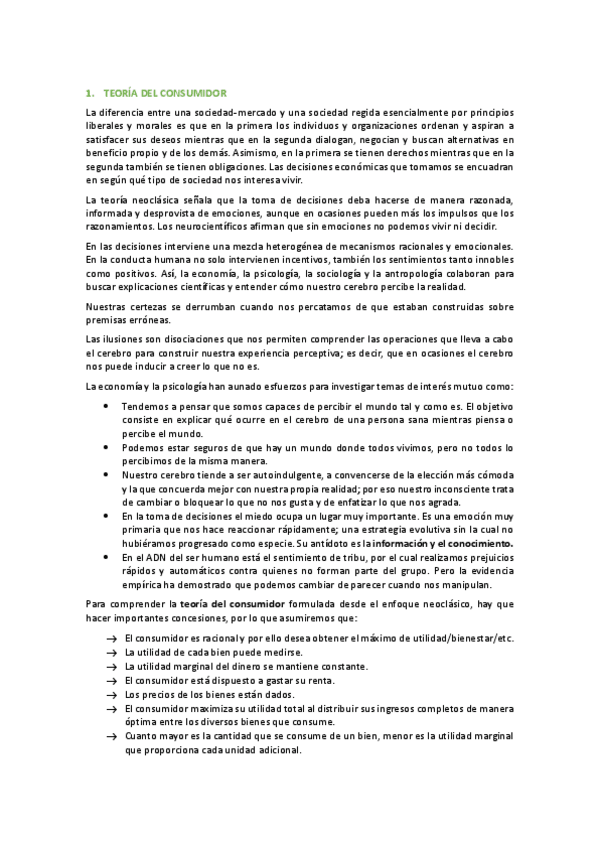 1. TEORÍA DEL CONSUMIDOR

La diferencia entre una sociedad-mercado y una sociedad regida esencialmente por principios liberales y morales es que en la primera los individuos y organizaciones ordenan y aspiran a satisfacer sus deseos mientras que en la segunda dialogan, negocian y buscan alternativas en beneficio propio y de los demás. Asimismo, en la primera se tienen derechos mientras que en la segunda también se tienen obligaciones. Las decisiones económicas que tomamos se encuadran en según qué tipo de sociedad nos interesa vivir.

La teoría neoclásica señala que la toma de decisiones deba hacerse de manera razonada, informada y desprovista de emociones, aunque en ocasiones pueden más los impulsos que los razonamientos. Los neurocientíficos afirman que sin emociones no podemos vivir ni decidir.

En las decisiones interviene una mezcla heterogénea de mecanismos racionales y emocionales. En la conducta humana no solo intervienen incentivos, también los sentimientos tanto innobles como positivos. Así, la economía, la psicología, la sociología y la antropología colaboran para buscar explicaciones científicas y entender cómo nuestro cerebro percibe la realidad.

Nuestras certezas se derrumban cuando nos percatamos de que estaban construidas sobre premisas erróneas.

Las ilusiones son disociaciones que nos permiten comprender las operaciones que lleva a cabo el cerebro para construir nuestra experiencia perceptiva; es decir, que en ocasiones el cerebro nos puede inducir a creer lo que no es.

La economía y la psicología han aunado esfuerzos para investigar temas de interés mutuo como:

• Tendemos a pensar que somos capaces de percibir el mundo tal y como es. El objetivo consiste en explicar qué ocurre en el cerebro de una persona sana mientras piensa o percibe el mundo.
• Podemos estar seguros de que hay un mundo donde todos vivimos, pero no todos lo percibimos de la misma manera.
• Nuestro cerebro tiende a ser autoindulgente, a convencerse de la elección más cómoda y la que concuerda mejor con nuestra propia realidad; por eso nuestro inconsciente trata de cambiar o bloquear lo que no nos gusta y de enfatizar lo que nos agrada.
• En la toma de decisiones el miedo ocupa un lugar muy importante. Es una emoción muy primaria que nos hace reaccionar rápidamente; una estrategia evolutiva sin la cual no hubiéramos progresado como especie. Su antídoto es la información y el conocimiento.
• En el ADN del ser humano está el sentimiento de tribu, por el cual realizamos prejuicios rápidos y automáticos contra quienes no forman parte del grupo. Pero la evidencia empírica ha demostrado que podemos cambiar de parecer cuando nos manipulan.

Para comprender la teoría del consumidor formulada desde el enfoque neoclásico, hay que hacer importantes concesiones, por lo que asumiremos que:

→ El consumidor es racional y por ello desea obtener el máximo de utilidad/bienestar/etc.
→ La utilidad de cada bien puede medirse.
→ La utilidad marginal del dinero se mantiene constante.
→ El consumidor está dispuesto a gastar su renta.
→ Los precios de los bienes están dados.
→ El consumidor maximiza su utilidad total al distribuir sus ingresos completos de manera óptima entre los diversos bienes que consume.
→ Cuanto mayor es la cantidad que se consume de un bien, menor es la utilidad marginal que proporciona cada unidad adicional.